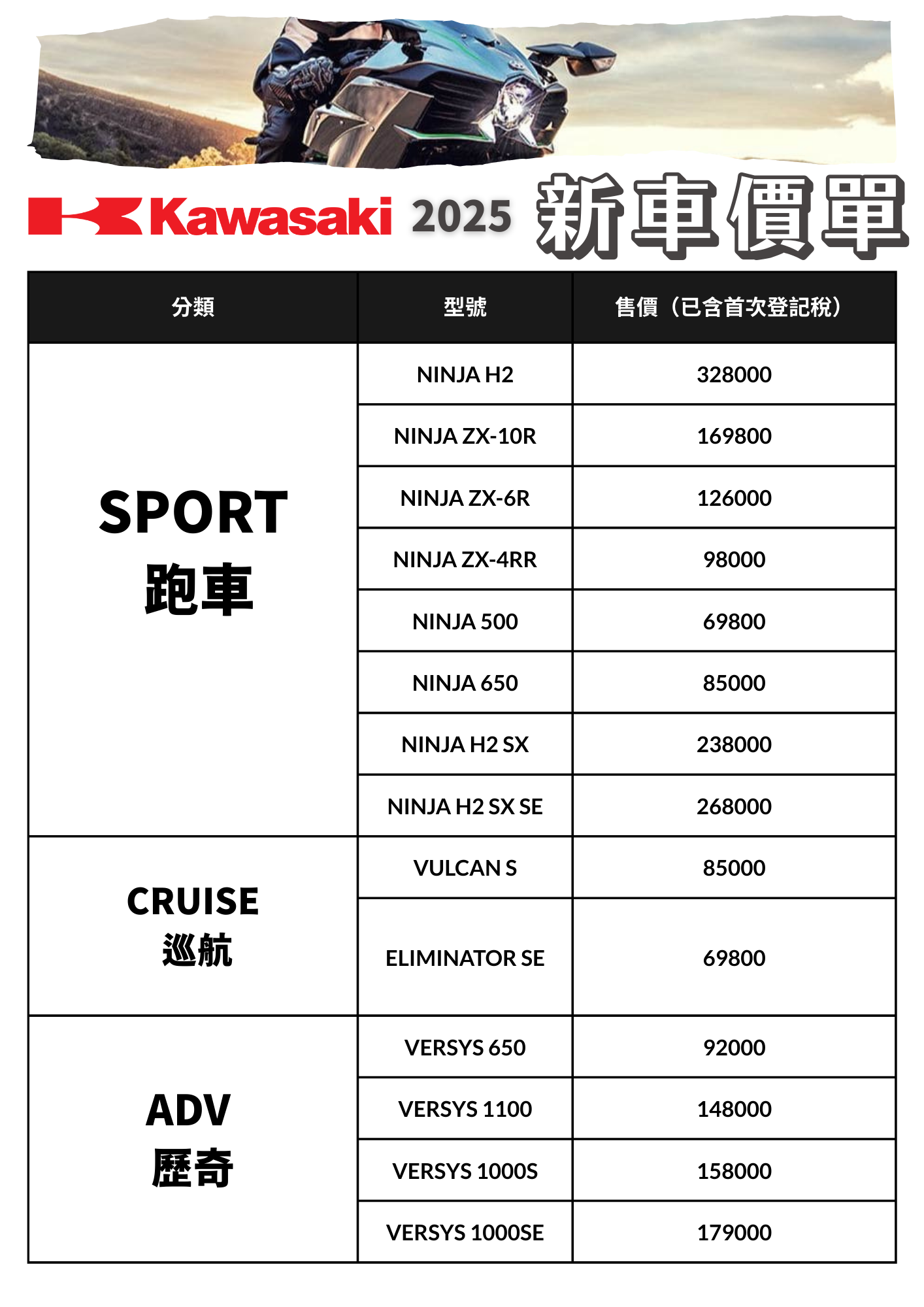 Kawasaki 2025 新車價單

| 分類 | 型號 | 售價（已含首次登記稅） |
|---|---|---|
| SPORT 跑車 | NINJA H2 | 328000 |
| | NINJA ZX-10R | 169800 |
| | NINJA ZX-6R | 126000 |
| | NINJA ZX-4RR | 98000 |
| | NINJA 500 | 69800 |
| | NINJA 650 | 85000 |
| | NINJA H2 SX | 238000 |
| | NINJA H2 SX SE | 268000 |
| CRUISE 巡航 | VULCAN S | 85000 |
| | ELIMINATOR SE | 69800 |
| ADV 歷奇 | VERSYS 650 | 92000 |
| | VERSYS 1100 | 148000 |
| | VERSYS 1000S | 158000 |
| | VERSYS 1000SE | 179000 |